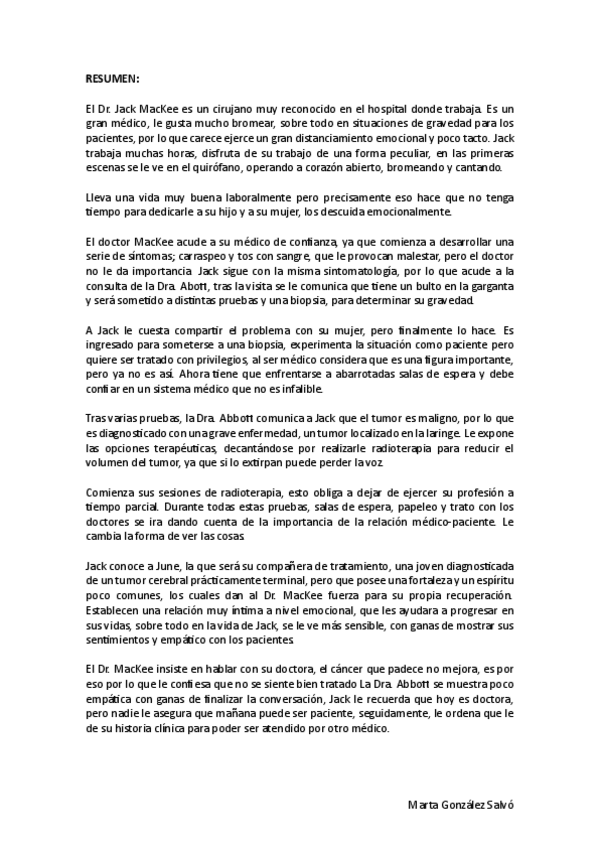 RESUMEN:

El Dr. Jack MacKee es un cirujano muy reconocido en el hospital donde trabaja. Es un gran médico, le gusta mucho bromear, sobre todo en situaciones de gravedad para los pacientes, por lo que carece ejerce un gran distanciamiento emocional y poco tacto. Jack trabaja muchas horas, disfruta de su trabajo de una forma peculiar, en las primeras escenas se le ve en el quirófano, operando a corazón abierto, bromeando y cantando.

Lleva una vida muy buena laboralmente pero precisamente eso hace que no tenga tiempo para dedicarle a su hijo y a su mujer, los descuida emocionalmente.

El doctor MacKee acude a su médico de confianza, ya que comienza a desarrollar una serie de síntomas; carraspeo y tos con sangre, que le provocan malestar, pero el doctor no le da importancia. Jack sigue con la misma sintomatología, por lo que acude a la consulta de la Dra. Abott, tras la visita se le comunica que tiene un bulto en la garganta y será sometido a distintas pruebas y una biopsia, para determinar su gravedad.

A Jack le cuesta compartir el problema con su mujer, pero finalmente lo hace. Es ingresado para someterse a una biopsia, experimenta la situación como paciente pero quiere ser tratado con privilegios, al ser médico considera que es una figura importante, pero ya no es así. Ahora tiene que enfrentarse a abarrotadas salas de espera y debe confiar en un sistema médico que no es infalible.

Tras varias pruebas, la Dra. Abbott comunica a Jack que el tumor es maligno, por lo que es diagnosticado con una grave enfermedad, un tumor localizado en la laringe. Le expone las opciones terapéuticas, decantándose por realizarle radioterapia para reducir el volumen del tumor, ya que si lo extirpan puede perder la voz.

Comienza sus sesiones de radioterapia, esto obliga a dejar de ejercer su profesión a tiempo parcial. Durante todas estas pruebas, salas de espera, papeleo y trato con los doctores se ira dando cuenta de la importancia de la relación médico-paciente. Le cambia la forma de ver las cosas.

Jack conoce a June, la que será su compañera de tratamiento, una joven diagnosticada de un tumor cerebral prácticamente terminal, pero que posee una fortaleza y un espíritu poco comunes, los cuales dan al Dr. MacKee fuerza para su propia recuperación. Establecen una relación muy íntima a nivel emocional, que les ayudara a progresar en sus vidas, sobre todo en la vida de Jack, se le ve más sensible, con ganas de mostrar sus sentimientos y empático con los pacientes.

El Dr. MacKee insiste en hablar con su doctora, el cáncer que padece no mejora, es por eso por lo que le confiesa que no se siente bien tratado La Dra. Abbott se muestra poco empática con ganas de finalizar la conversación, Jack le recuerda que hoy es doctora, pero nadie le asegura que mañana puede ser paciente, seguidamente, le ordena que le de su historia clínica para poder ser atendido por otro médico.

Marta González Salvó